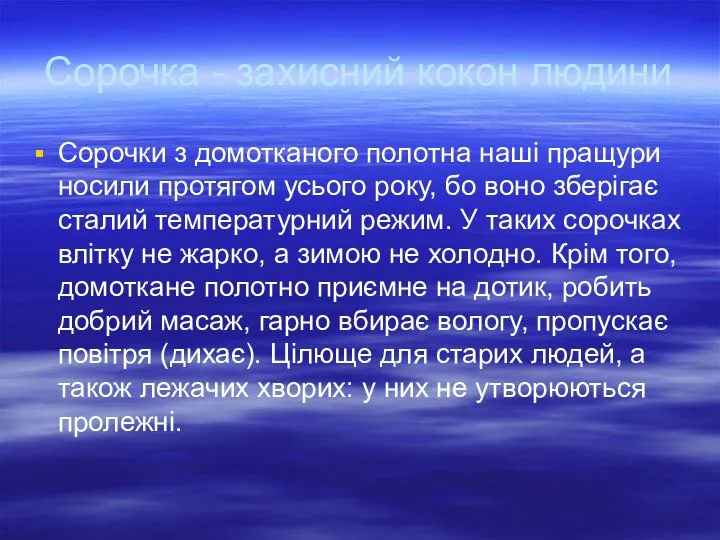 Сорочка - захисний кокон людини

Сорочки з домотканого полотна наші пращури носили протягом усього року, бо воно зберігає сталий температурний режим. У таких сорочках влітку не жарко, а зимою не холодно. Крім того, домоткане полотно приємне на дотик, робить добрий масаж, гарно вбирає вологу, пропускає повітря (дихає). Цілюще для старих людей, а також лежачих хворих: у них не утворюються пролежні.